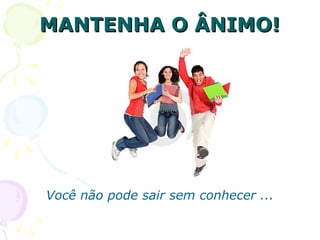 MANTENHA O ÂNIMO!

Você não pode sair sem conhecer ...